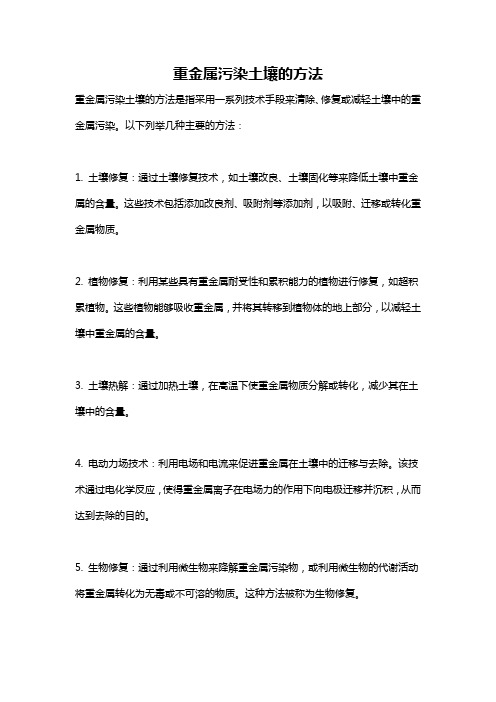 重金属污染土壤的方法

重金属污染土壤的方法是指采用一系列技术手段来清除、修复或减轻土壤中的重金属污染。以下列举几种主要的方法：

1. 土壤修复：通过土壤修复技术，如土壤改良、土壤固化等来降低土壤中重金属的含量。这些技术包括添加改良剂、吸附剂等添加剂，以吸附、迁移或转化重金属物质。

2. 植物修复：利用某些具有重金属耐受性和累积能力的植物进行修复，如超积累植物。这些植物能够吸收重金属，并将其转移到植物体的地上部分，以减轻土壤中重金属的含量。

3. 土壤热解：通过加热土壤，在高温下使重金属物质分解或转化，减少其在土壤中的含量。

4. 电动力场技术：利用电场和电流来促进重金属在土壤中的迁移与去除。该技术通过电化学反应，使得重金属离子在电场力的作用下向电极迁移并沉积，从而达到去除的目的。

5. 生物修复：通过利用微生物来降解重金属污染物，或利用微生物的代谢活动将重金属转化为无毒或不可溶的物质。这种方法被称为生物修复。